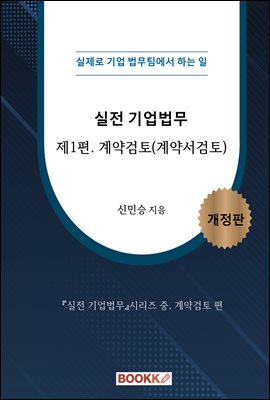 실제로 기업 법무팀에서 하는 일

실전 기업법무

제1편. 계약검토(계약서검토)

신민승 지음

개정판

『실전 기업법무』시리즈 중. 계약검토 편

BOOKK